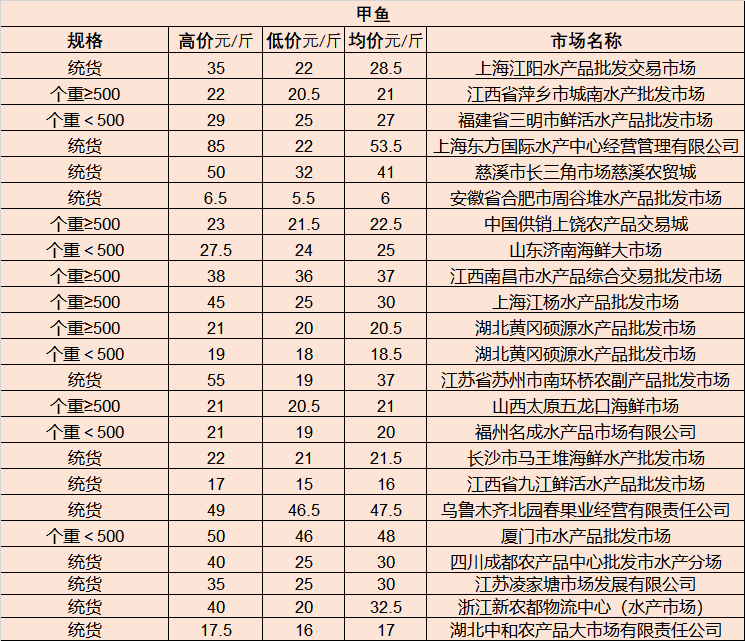 甲鱼

| 规格 | 高价元/斤 | 低价元/斤 | 均价元/斤 | 市场名称 |
|---|---|---|---|---|
| 统货 | 35 | 22 | 28.5 | 上海江阳水产品批发交易市场 |
| 个重≥500 | 22 | 20.5 | 21 | 江西省萍乡市城南水产批发市场 |
| 个重＜500 | 29 | 25 | 27 | 福建省三明市鲜活水产品批发市场 |
| 统货 | 85 | 22 | 53.5 | 上海东方国际水产中心经营管理有限公司 |
| 统货 | 50 | 32 | 41 | 慈溪市长三角市场慈溪农贸城 |
| 统货 | 6.5 | 5.5 | 6 | 安徽省合肥市周谷堆水产品批发市场 |
| 个重≥500 | 23 | 21.5 | 22.5 | 中国供销上饶农产品交易城 |
| 个重＜500 | 27.5 | 24 | 25 | 山东济南海鲜大市场 |
| 个重≥500 | 38 | 36 | 37 | 江西南昌市水产品综合交易批发市场 |
| 个重≥500 | 45 | 25 | 30 | 上海江杨水产品批发市场 |
| 个重≥500 | 21 | 20 | 20.5 | 湖北黄冈硕源水产品批发市场 |
| 个重＜500 | 19 | 18 | 18.5 | 湖北黄冈硕源水产品批发市场 |
| 统货 | 55 | 19 | 37 | 江苏省苏州市南环桥农副产品批发市场 |
| 个重≥500 | 21 | 20.5 | 21 | 山西太原五龙口海鲜市场 |
| 个重＜500 | 21 | 19 | 20 | 福州名成水产品市场有限公司 |
| 统货 | 22 | 21 | 21.5 | 长沙市马王堆海鲜水产批发市场 |
| 统货 | 17 | 15 | 16 | 江西省九江鲜活水产品批发市场 |
| 统货 | 49 | 46.5 | 47.5 | 乌鲁木齐北园春果业经营有限责任公司 |
| 个重＜500 | 50 | 46 | 48 | 厦门市水产品批发市场 |
| 统货 | 40 | 25 | 30 | 四川成都农产品中心批发市水产分场 |
| 统货 | 35 | 25 | 30 | 江苏凌家塘市场发展有限公司 |
| 统货 | 40 | 20 | 32.5 | 浙江新农都物流中心（水产市场） |
| 统货 | 17.5 | 16 | 17 | 湖北中和农产品大市场有限责任公司 |